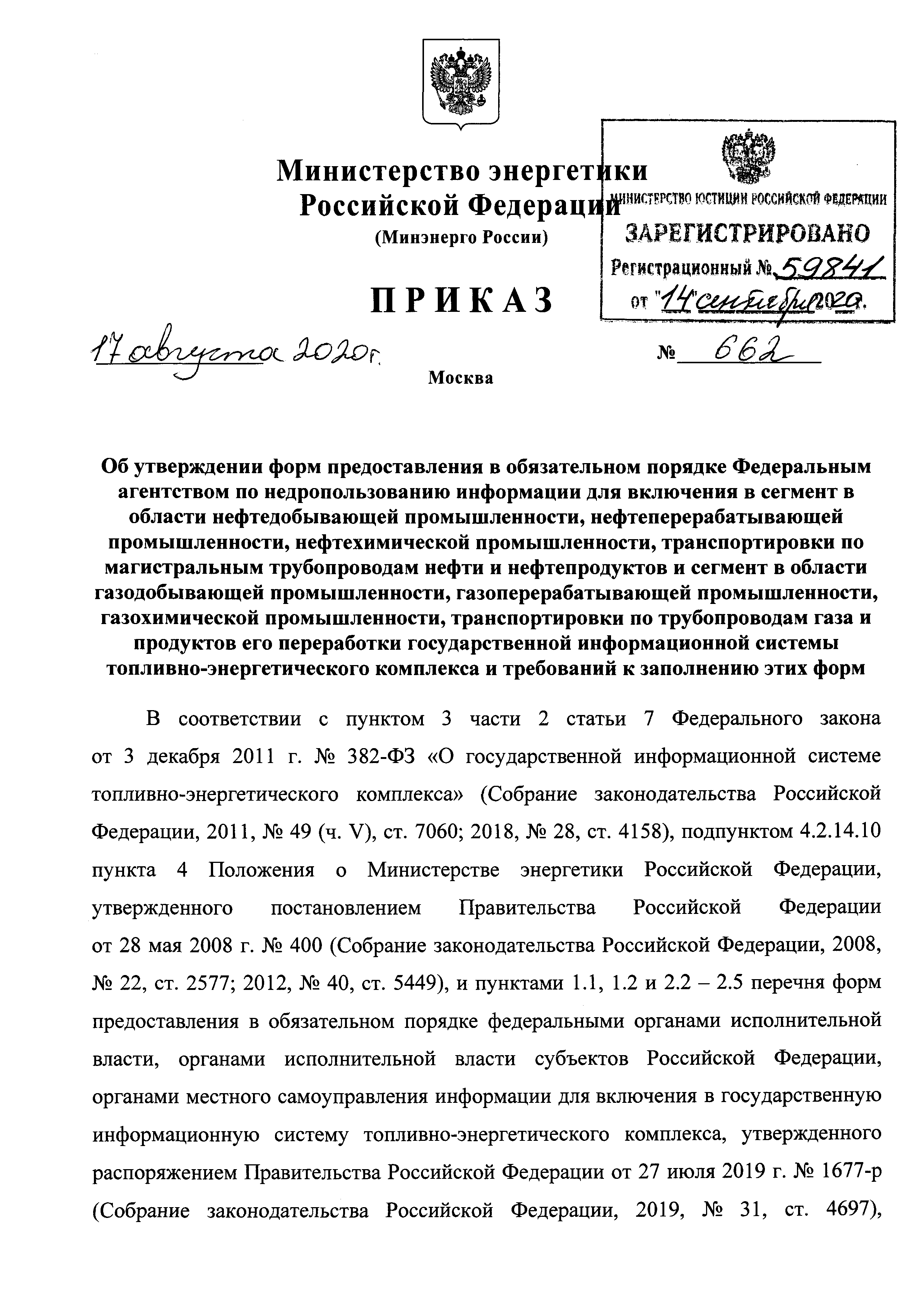 Министерство энергетики Российской Федерации
(Минэнерго России)

МИНИСТЕРСТВО ЮСТИЦИИ РОССИЙСКОЙ ФЕДЕРАЦИИ
ЗАРЕГИСТРИРОВАНО
Регистрационный № 59841
от "14" сентября 2020.

ПРИКАЗ

17 августа 2020 г.

№ 662

Москва

Об утверждении форм предоставления в обязательном порядке Федеральным агентством по недропользованию информации для включения в сегмент в области нефтедобывающей промышленности, нефтеперерабатывающей промышленности, нефтехимической промышленности, транспортировки по магистральным трубопроводам нефти и нефтепродуктов и сегмент в области газодобывающей промышленности, газоперерабатывающей промышленности, газохимической промышленности, транспортировки по трубопроводам газа и продуктов его переработки государственной информационной системы топливно-энергетического комплекса и требований к заполнению этих форм

В соответствии с пунктом 3 части 2 статьи 7 Федерального закона от 3 декабря 2011 г. № 382-ФЗ «О государственной информационной системе топливно-энергетического комплекса» (Собрание законодательства Российской Федерации, 2011, № 49 (ч. V), ст. 7060; 2018, № 28, ст. 4158), подпунктом 4.2.14.10 пункта 4 Положения о Министерстве энергетики Российской Федерации, утвержденного постановлением Правительства Российской Федерации от 28 мая 2008 г. № 400 (Собрание законодательства Российской Федерации, 2008, № 22, ст. 2577; 2012, № 40, ст. 5449), и пунктами 1.1, 1.2 и 2.2 – 2.5 перечня форм предоставления в обязательном порядке федеральными органами исполнительной власти, органами исполнительной власти субъектов Российской Федерации, органами местного самоуправления информации для включения в государственную информационную систему топливно-энергетического комплекса, утвержденного распоряжением Правительства Российской Федерации от 27 июля 2019 г. № 1677-р (Собрание законодательства Российской Федерации, 2019, № 31, ст. 4697),